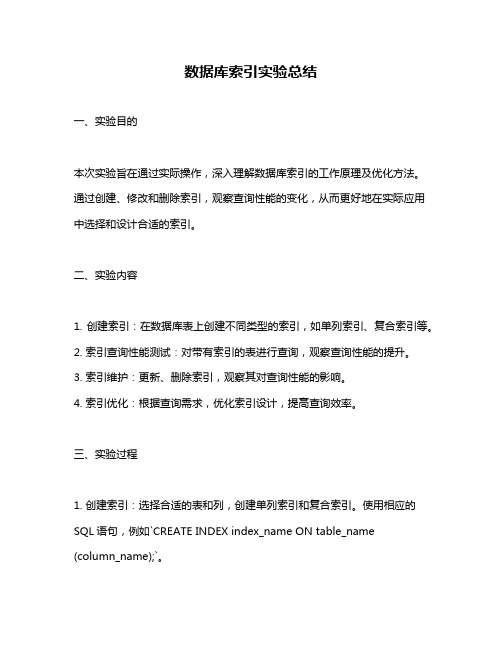 数据库索引实验总结

一、实验目的

本次实验旨在通过实际操作，深入理解数据库索引的工作原理及优化方法。通过创建、修改和删除索引，观察查询性能的变化，从而更好地在实际应用中选择和设计合适的索引。

二、实验内容

1. 创建索引：在数据库表上创建不同类型的索引，如单列索引、复合索引等。

2. 索引查询性能测试：对带有索引的表进行查询，观察查询性能的提升。

3. 索引维护：更新、删除索引，观察其对查询性能的影响。

4. 索引优化：根据查询需求，优化索引设计，提高查询效率。

三、实验过程

1. 创建索引：选择合适的表和列，创建单列索引和复合索引。使用相应的SQL语句，例如`CREATE INDEX index_name ON table_name (column_name);`。